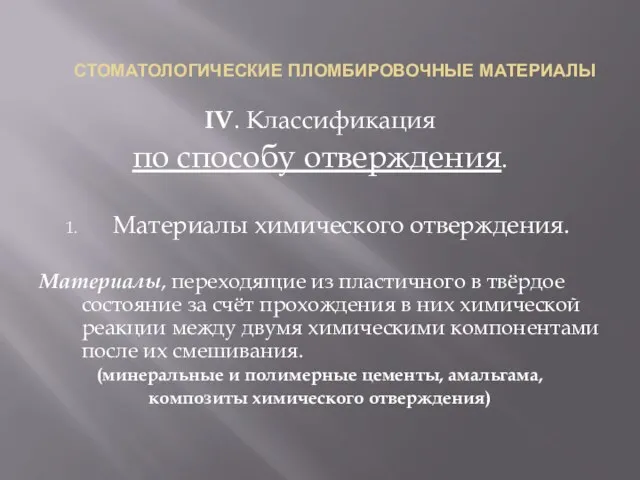 СТОМАТОЛОГИЧЕСКИЕ ПЛОМБИРОВОЧНЫЕ МАТЕРИАЛЫ

IV. Классификация
по способу отверждения.

1. Материалы химического отверждения.

Материалы, переходящие из пластичного в твёрдое состояние за счёт прохождения в них химической реакции между двумя химическими компонентами после их смешивания.
(минеральные и полимерные цементы, амальгама, композиты химического отверждения)